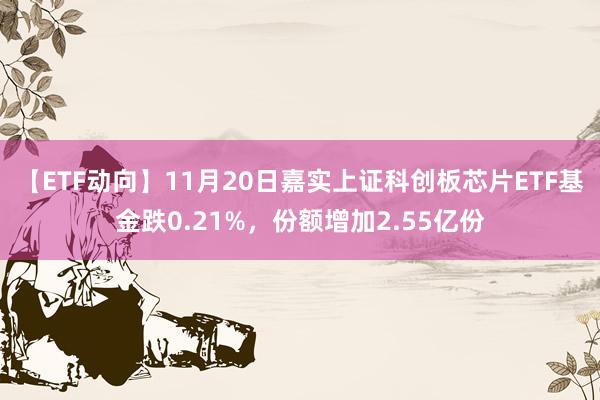 【ETF动向】11月20日嘉实上证科创板芯片ETF基金跌0.21%，份额增加2.55亿份